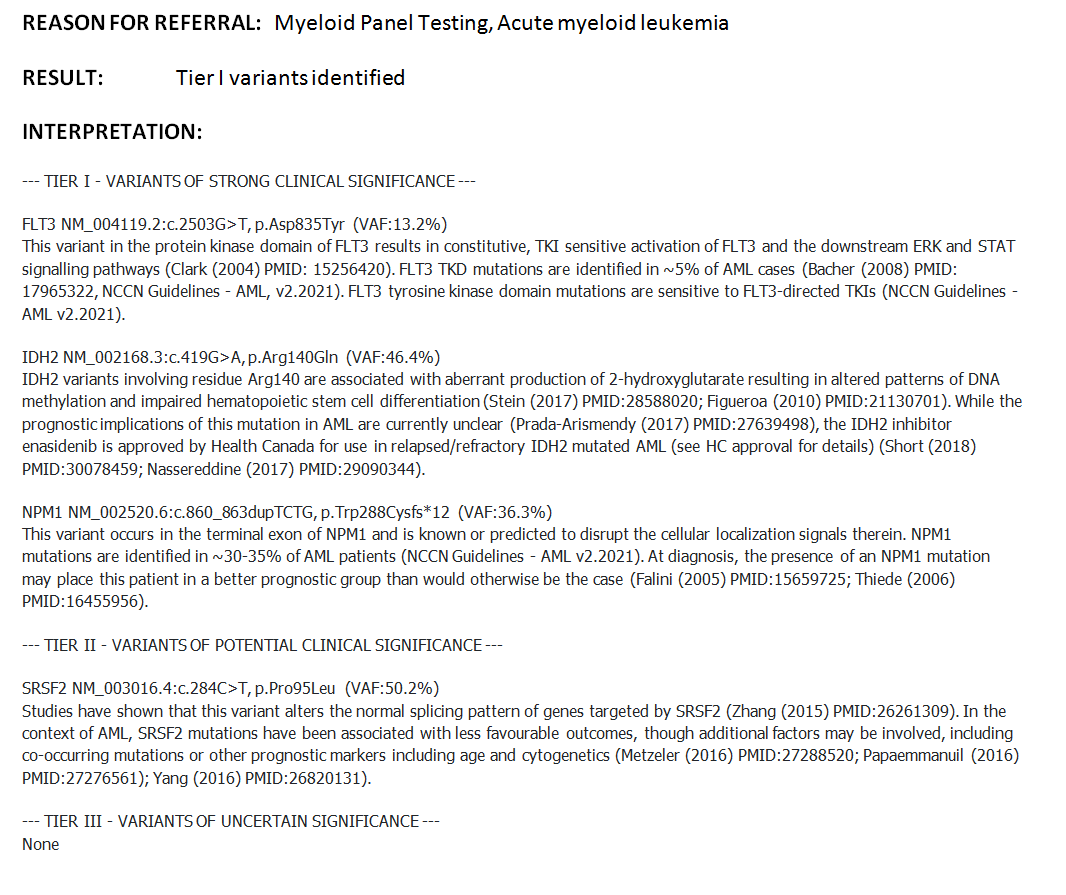 REASON FOR REFERRAL: Myeloid Panel Testing, Acute myeloid leukemia

RESULT: Tier I variants identified

INTERPRETATION:

--- TIER I - VARIANTS OF STRONG CLINICAL SIGNIFICANCE ---

FLT3 NM_004119.2:c.2503G>T, p.Asp835Tyr (VAF:13.2%)
This variant in the protein kinase domain of FLT3 results in constitutive, TKI sensitive activation of FLT3 and the downstream ERK and STAT signalling pathways (Clark (2004) PMID: 15256420). FLT3 TKD mutations are identified in ~5% of AML cases (Bacher (2008) PMID: 17965322, NCCN Guidelines - AML, v2.2021). FLT3 tyrosine kinase domain mutations are sensitive to FLT3-directed TKIs (NCCN Guidelines - AML v2.2021).

IDH2 NM_002168.3:c.419G>A, p.Arg140Gln (VAF:46.4%)
IDH2 variants involving residue Arg140 are associated with aberrant production of 2-hydroxyglutarate resulting in altered patterns of DNA methylation and impaired hematopoietic stem cell differentiation (Stein (2017) PMID:28588020; Figueroa (2010) PMID:21130701). While the prognostic implications of this mutation in AML are currently unclear (Prada-Arismendy (2017) PMID:27639498), the IDH2 inhibitor enasidenib is approved by Health Canada for use in relapsed/refractory IDH2 mutated AML (see HC approval for details) (Short (2018) PMID:30078459; Nassereddine (2017) PMID:29090344).

NPM1 NM_002520.6:c.860_863dupTCTG, p.Trp288Cysfs*12 (VAF:36.3%)
This variant occurs in the terminal exon of NPM1 and is known or predicted to disrupt the cellular localization signals therein. NPM1 mutations are identified in ~30-35% of AML patients (NCCN Guidelines - AML v2.2021). At diagnosis, the presence of an NPM1 mutation may place this patient in a better prognostic group than would otherwise be the case (Falini (2005) PMID:15659725; Thiede (2006) PMID:16455956).

--- TIER II - VARIANTS OF POTENTIAL CLINICAL SIGNIFICANCE ---

SRSF2 NM_003016.4:c.284C>T, p.Pro95Leu (VAF:50.2%)
Studies have shown that this variant alters the normal splicing pattern of genes targeted by SRSF2 (Zhang (2015) PMID:26261309). In the context of AML, SRSF2 mutations have been associated with less favourable outcomes, though additional factors may be involved, including co-occurring mutations or other prognostic markers including age and cytogenetics (Metzeler (2016) PMID:27288520; Papaemmanuil (2016) PMID:27276561); Yang (2016) PMID:26820131).

--- TIER III - VARIANTS OF UNCERTAIN SIGNIFICANCE ---
None